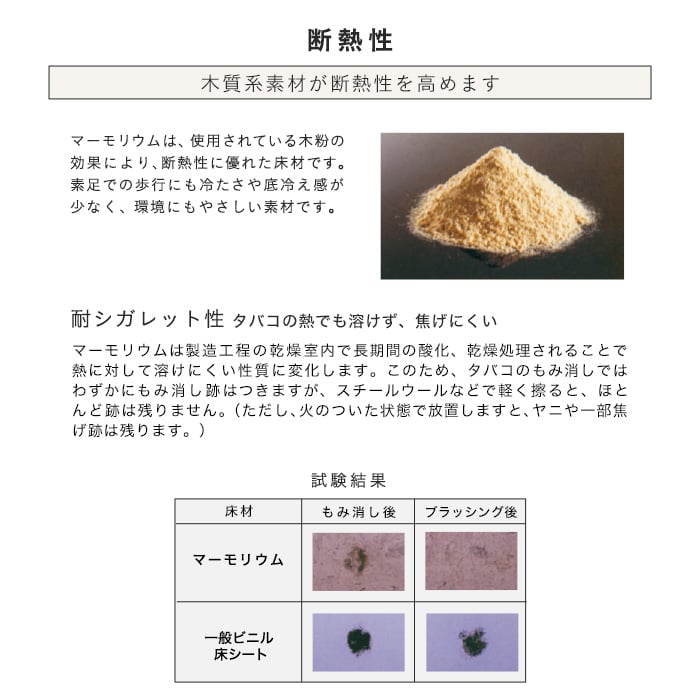 断熱性

木質系素材が断熱性を高めます

マーモリウムは、使用されている木粉の効果により、断熱性に優れた床材です。素足での歩行にも冷たさや底冷え感が少なく、環境にもやさしい素材です。

耐シガレット性 タバコの熱でも溶けず、焦げにくい

マーモリウムは製造工程の乾燥室内で長期間の酸化、乾燥処理されることで熱に対して溶けにくい性質に変化します。このため、タバコのもみ消しではわずかにもみ消し跡はつきますが、スチールウールなどで軽く擦ると、ほとんど跡は残りません。（ただし、火のついた状態で放置しますと、ヤニや一部焦げ跡は残ります。）

試験結果

| 床材 | もみ消し後 | ブラッシング後 |
|---|---|---|
| マーモリウム | | |
| 一般ビニル床シート | | |